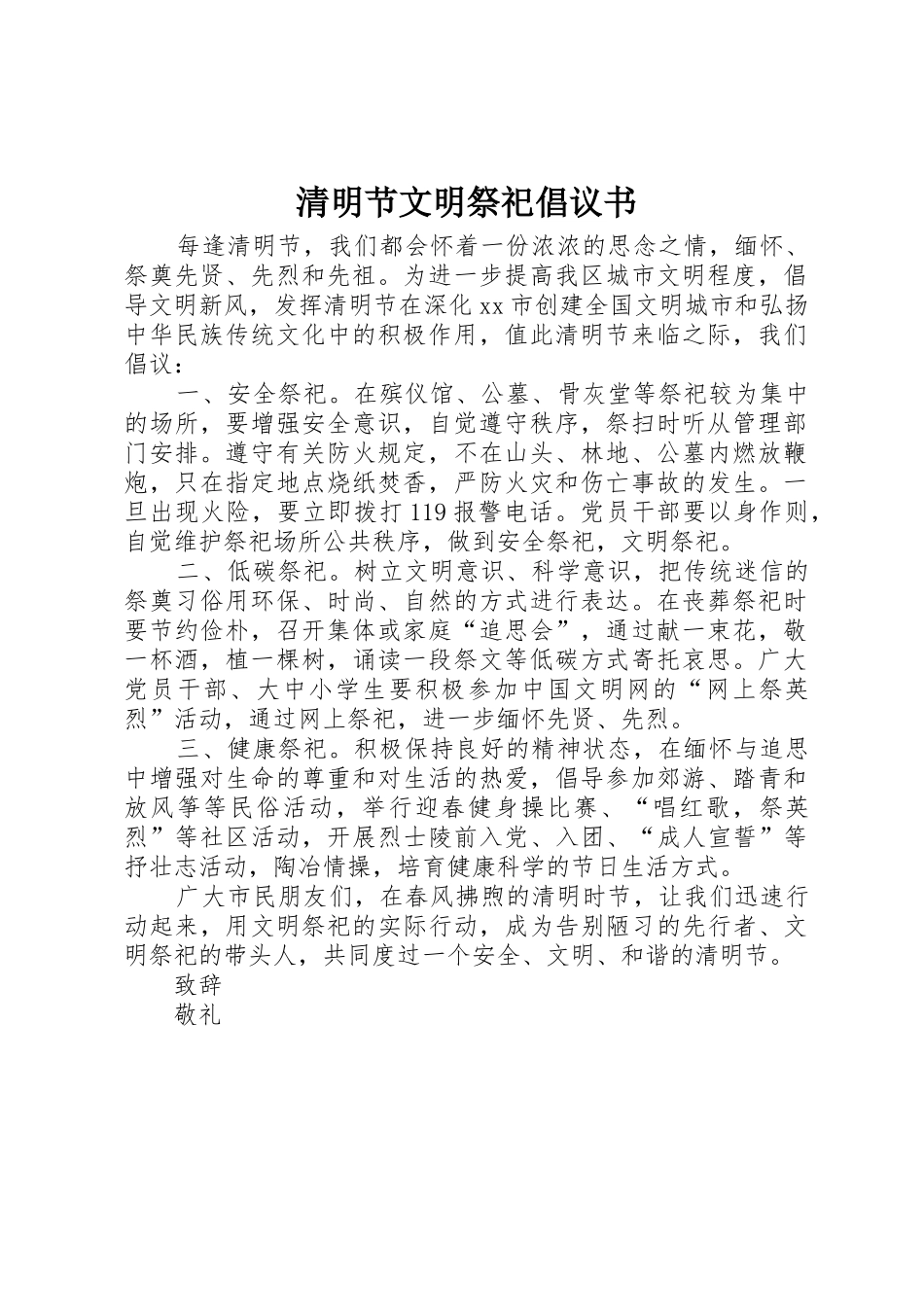 清明节文明祭祀倡议书

每逢清明节，我们都会怀着一份浓浓的思念之情，缅怀、祭奠先贤、先烈和先祖。为进一步提高我区城市文明程度，倡导文明新风，发挥清明节在深化xx市创建全国文明城市和弘扬中华民族传统文化中的积极作用，值此清明节来临之际，我们倡议：

一、安全祭祀。在殡仪馆、公墓、骨灰堂等祭祀较为集中的场所，要增强安全意识，自觉遵守秩序，祭扫时听从管理部门安排。遵守有关防火规定，不在山头、林地、公墓内燃放鞭炮，只在指定地点烧纸焚香，严防火灾和伤亡事故的发生。一旦出现火险，要立即拨打119报警电话。党员干部要以身作则，自觉维护祭祀场所公共秩序，做到安全祭祀，文明祭祀。

二、低碳祭祀。树立文明意识、科学意识，把传统迷信的祭奠习俗用环保、时尚、自然的方式进行表达。在丧葬祭祀时要节约俭朴，召开集体或家庭“追思会”，通过献一束花，敬一杯酒，植一棵树，诵读一段祭文等低碳方式寄托哀思。广大党员干部、大中小学生要积极参加中国文明网的“网上祭英烈”活动，通过网上祭祀，进一步缅怀先贤、先烈。

三、健康祭祀。积极保持良好的精神状态，在缅怀与追思中增强对生命的尊重和对生活的热爱，倡导参加郊游、踏青和放风筝等民俗活动，举行迎春健身操比赛、“唱红歌，祭英烈”等社区活动，开展烈士陵前入党、入团、“成人宣誓”等抒壮志活动，陶冶情操，培育健康科学的节日生活方式。

广大市民朋友们，在春风拂煦的清明时节，让我们迅速行动起来，用文明祭祀的实际行动，成为告别陋习的先行者、文明祭祀的带头人，共同度过一个安全、文明、和谐的清明节。

致辞

敬礼